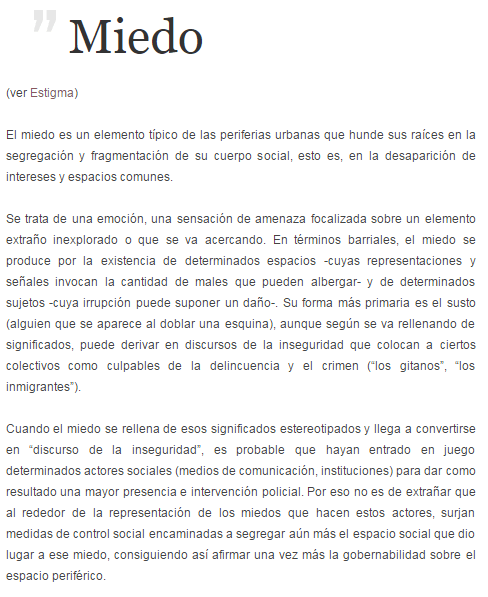 ” Miedo

(ver Estigma)

El miedo es un elemento típico de las periferias urbanas que hunde sus raíces en la segregación y fragmentación de su cuerpo social, esto es, en la desaparición de intereses y espacios comunes.

Se trata de una emoción, una sensación de amenaza focalizada sobre un elemento extraño inexplorado o que se va acercando. En términos barriales, el miedo se produce por la existencia de determinados espacios -cuyas representaciones y señales invocan la cantidad de males que pueden albergar- y de determinados sujetos -cuya irrupción puede suponer un daño-. Su forma más primaria es el susto (alguien que se aparece al doblar una esquina), aunque según se va rellenando de significados, puede derivar en discursos de la inseguridad que colocan a ciertos colectivos como culpables de la delincuencia y el crimen (“los gitanos”, “los inmigrantes”).

Cuando el miedo se rellena de esos significados estereotipados y llega a convertirse en “discurso de la inseguridad”, es probable que hayan entrado en juego determinados actores sociales (medios de comunicación, instituciones) para dar como resultado una mayor presencia e intervención policial. Por eso no es de extrañar que al rededor de la representación de los miedos que hacen estos actores, surjan medidas de control social encaminadas a segregar aún más el espacio social que dio lugar a ese miedo, consiguiendo así afirmar una vez más la gobernabilidad sobre el espacio periférico.